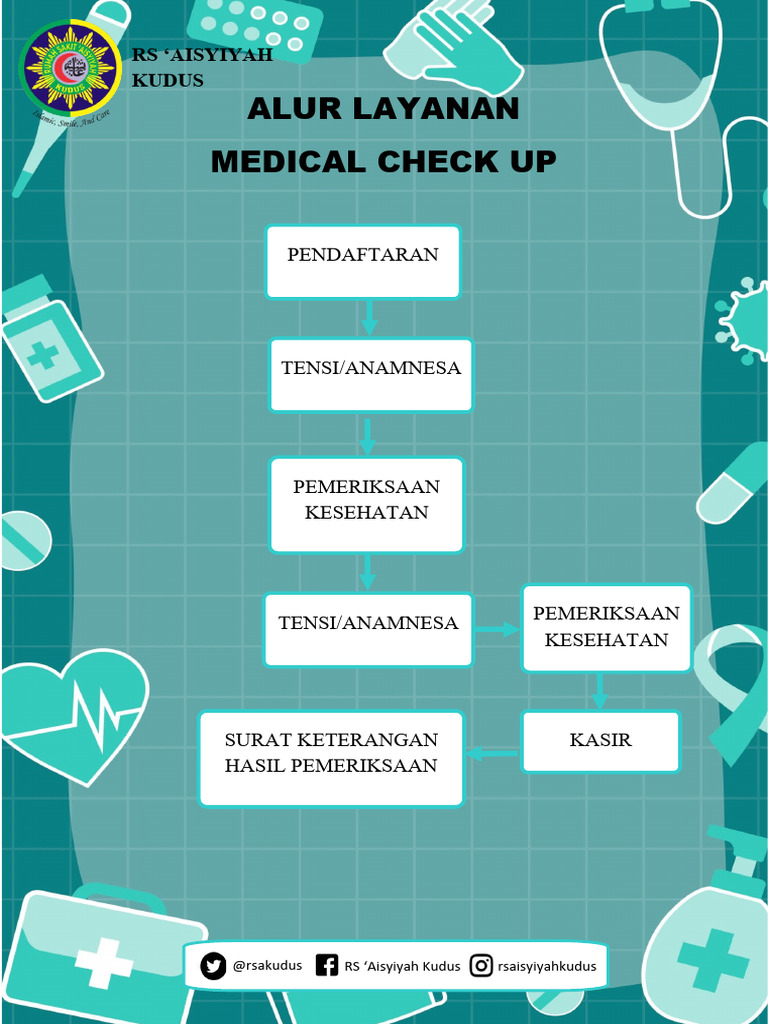 RUMAH SAKIT 'AISYIYAH
KUDUS
Islamic, Smile, And Care

RS 'AISYIYAH KUDUS

ALUR LAYANAN
MEDICAL CHECK UP

PENDAFTARAN

TENSI/ANAMNESA

PEMERIKSAAN KESEHATAN

TENSI/ANAMNESA

PEMERIKSAAN KESEHATAN

KASIR

SURAT KETERANGAN HASIL PEMERIKSAAN

@rsakudus RS 'Aisyiyah Kudus rsaisyiyahkudus